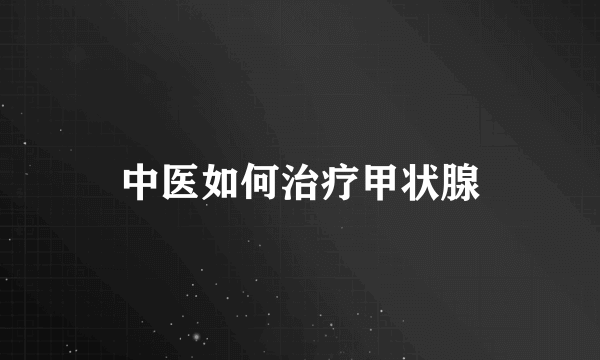 中医如何治疗甲状腺